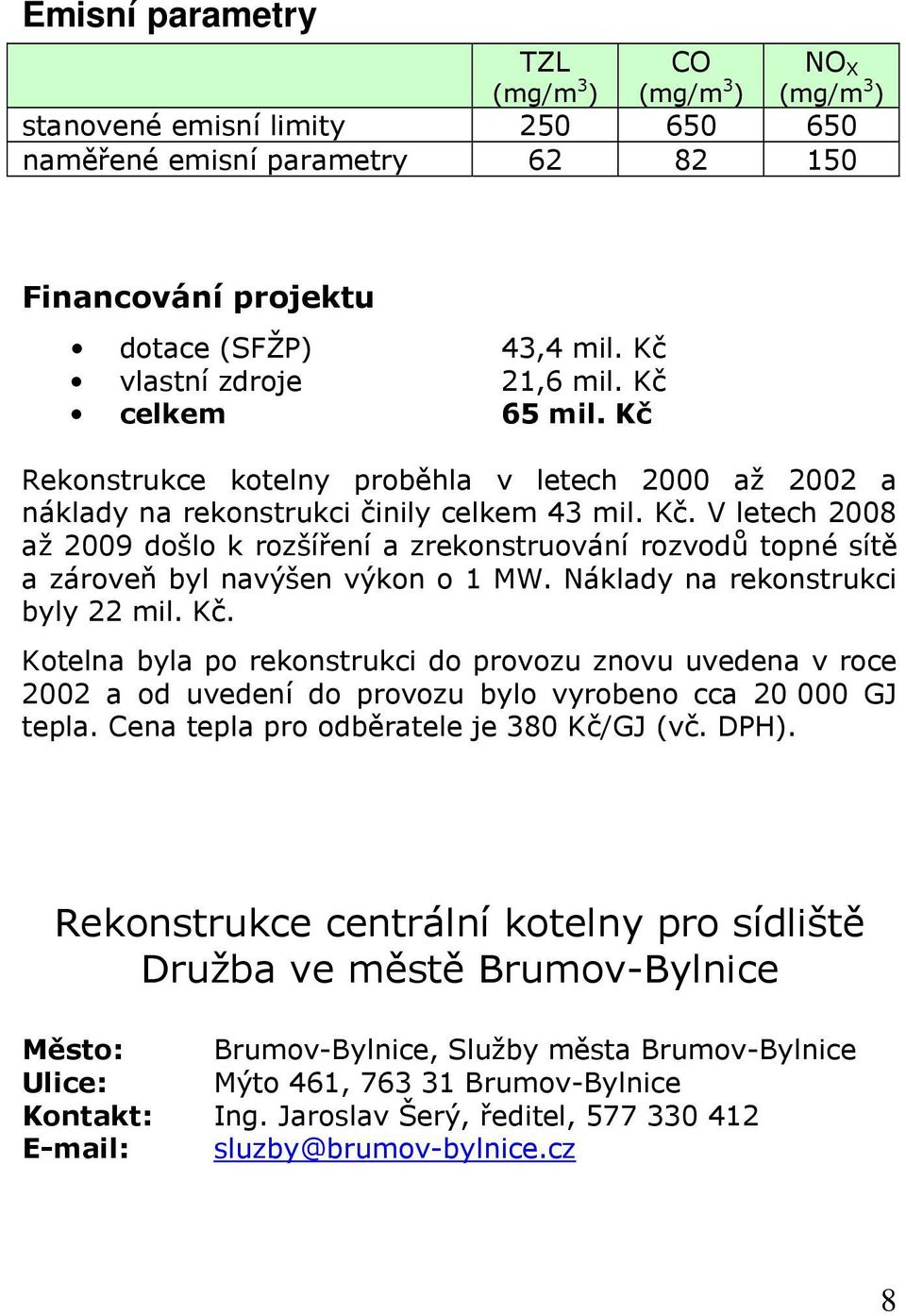 Emisní parametry

| | TZL (mg/m$^3$) | CO (mg/m$^3$) | NO$_X$ (mg/m$^3$) |
|---|---|---|---|
| stanovené emisní limity | 250 | 650 | 650 |
| naměřené emisní parametry | 62 | 82 | 150 |

Financování projektu

• dotace (SFŽP) 43,4 mil. Kč
• vlastní zdroje 21,6 mil. Kč
• celkem 65 mil. Kč

Rekonstrukce kotelny proběhla v letech 2000 až 2002 a náklady na rekonstrukci činily celkem 43 mil. Kč. V letech 2008 až 2009 došlo k rozšíření a zrekonstruování rozvodů topné sítě a zároveň byl navýšen výkon o 1 MW. Náklady na rekonstrukci byly 22 mil. Kč.

Kotelna byla po rekonstrukci do provozu znovu uvedena v roce 2002 a od uvedení do provozu bylo vyrobeno cca 20 000 GJ tepla. Cena tepla pro odběratele je 380 Kč/GJ (vč. DPH).

Rekonstrukce centrální kotelny pro sídliště Družba ve městě Brumov-Bylnice

Město: Brumov-Bylnice, Služby města Brumov-Bylnice
Ulice: Mýto 461, 763 31 Brumov-Bylnice
Kontakt: Ing. Jaroslav Šerý, ředitel, 577 330 412
E-mail: sluzby@brumov-bylnice.cz

8